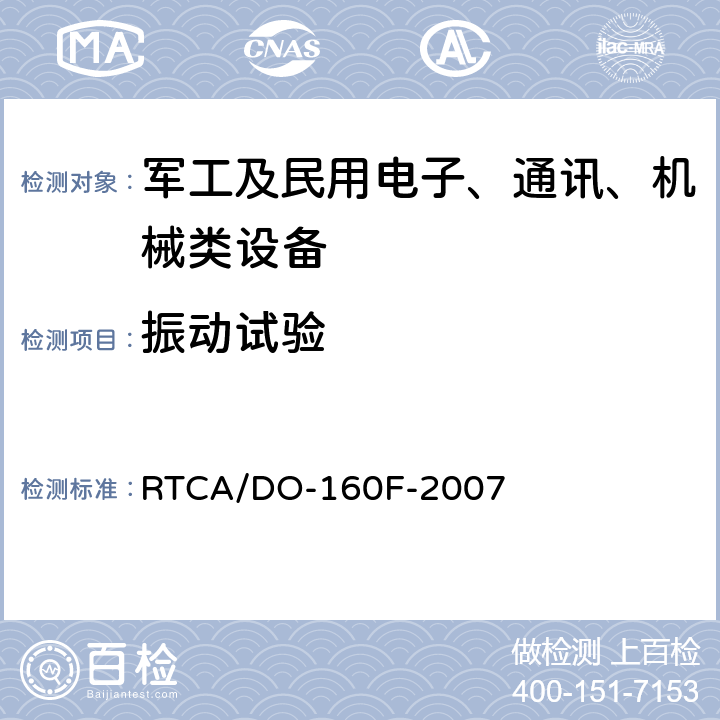 MA CNAS AL ilac-MRA

检测对象： 军工及民用电子、通讯、机械类设备

检测项目： 振动试验

检测标准： RTCA/DO-160F-2007

百检
Baijiantest.com

做检测 上百检
400-151-7153